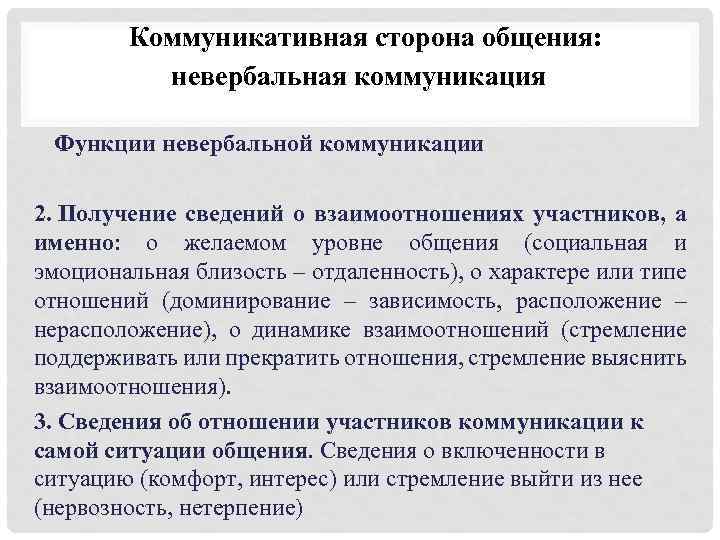 Коммуникативная сторона общения: невербальная коммуникация

Функции невербальной коммуникации

2. Получение сведений о взаимоотношениях участников, а именно: о желаемом уровне общения (социальная и эмоциональная близость – отдаленность), о характере или типе отношений (доминирование – зависимость, расположение – нерасположение), о динамике взаимоотношений (стремление поддерживать или прекратить отношения, стремление выяснить взаимоотношения).

3. Сведения об отношении участников коммуникации к самой ситуации общения. Сведения о включенности в ситуацию (комфорт, интерес) или стремление выйти из нее (нервозность, нетерпение)